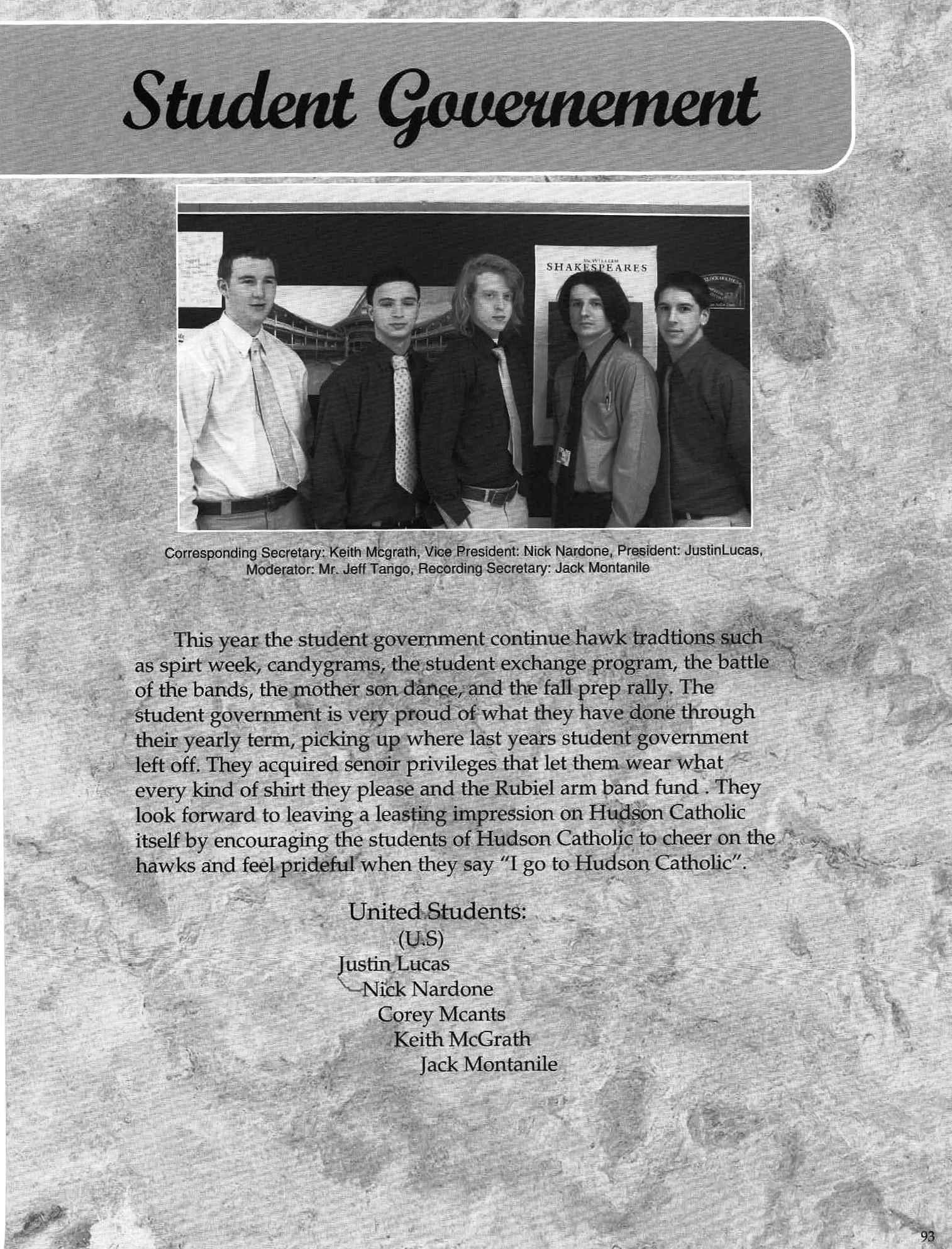 Student Governement

SHAKESPEARES

Corresponding Secretary: Keith Mcgrath, Vice President: Nick Nardone, President: JustinLucas, Moderator: Mr. Jeff Tango, Recording Secretary: Jack Montanile

This year the student government continue hawk tradtions such as spirt week, candygrams, the student exchange program, the battle of the bands, the mother son dance, and the fall prep rally. The student government is very proud of what they have done through their yearly term, picking up where last years student government left off. They acquired senoir privileges that let them wear what every kind of shirt they please and the Rubiel arm band fund . They look forward to leaving a leasting impression on Hudson Catholic itself by encouraging the students of Hudson Catholic to cheer on the hawks and feel prideful when they say "I go to Hudson Catholic".

United Students:
(U.S)
Justin Lucas
Nick Nardone
Corey Mcants
Keith McGrath
Jack Montanile

93